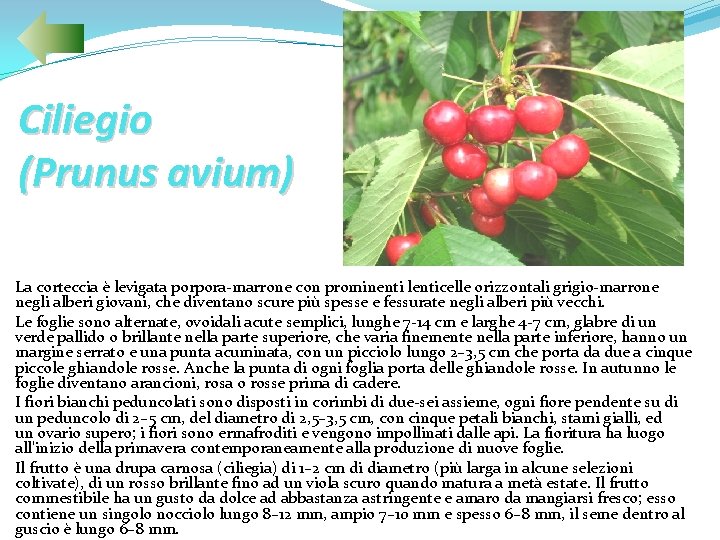 Ciliegio (Prunus avium)

La corteccia è levigata porpora-marrone con prominenti lenticelle orizzontali grigio-marrone negli alberi giovani, che diventano scure più spesse e fessurate negli alberi più vecchi.

Le foglie sono alternate, ovoidali acute semplici, lunghe 7-14 cm e larghe 4-7 cm, glabre di un verde pallido o brillante nella parte superiore, che varia finemente nella parte inferiore, hanno un margine serrato e una punta acuminata, con un picciolo lungo 2-3,5 cm che porta da due a cinque piccole ghiandole rosse. Anche la punta di ogni foglia porta delle ghiandole rosse. In autunno le foglie diventano arancioni, rosa o rosse prima di cadere.

I fiori bianchi peduncolati sono disposti in corimbi di due-sei assieme, ogni fiore pendente su di un peduncolo di 2-5 cm, del diametro di 2,5-3,5 cm, con cinque petali bianchi, stami gialli, ed un ovario supero; i fiori sono ermafroditi e vengono impollinati dalle api. La fioritura ha luogo all'inizio della primavera contemporaneamente alla produzione di nuove foglie.

Il frutto è una drupa carnosa (ciliegia) di 1-2 cm di diametro (più larga in alcune selezioni coltivate), di un rosso brillante fino ad un viola scuro quando matura a metà estate. Il frutto commestibile ha un gusto da dolce ad abbastanza astringente e amaro da mangiarsi fresco; esso contiene un singolo nocciolo lungo 8-12 mm, ampio 7-10 mm e spesso 6-8 mm, il seme dentro al guscio è lungo 6-8 mm.